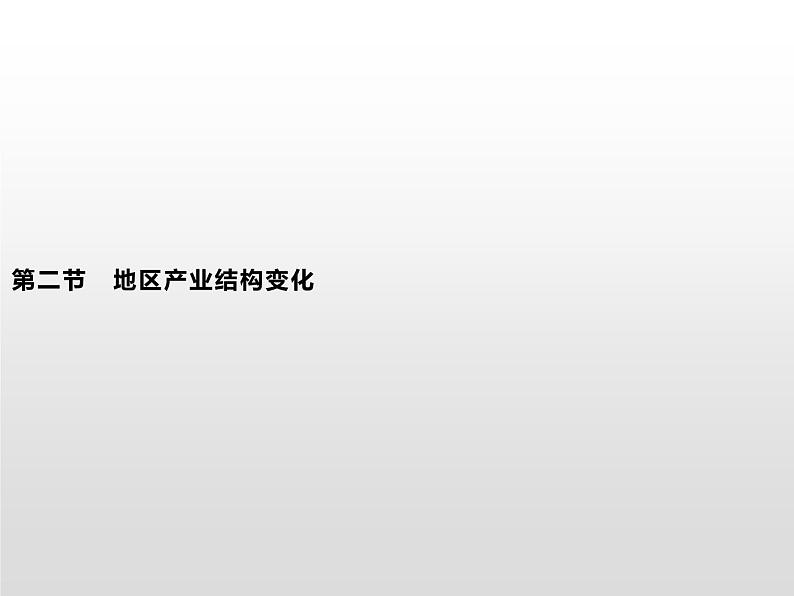 第二节　地区产业结构变化